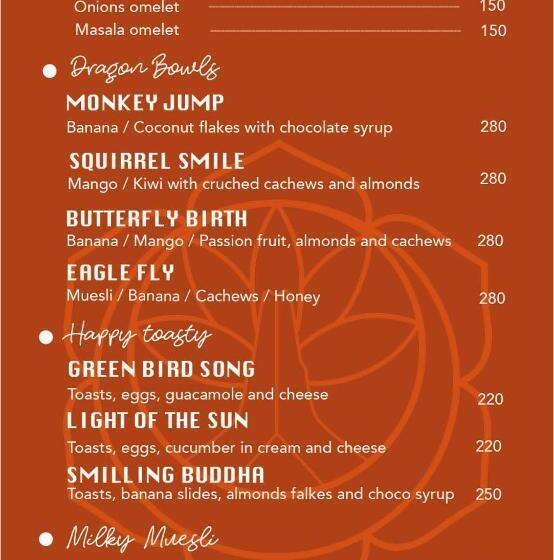 Onions omelet 150
Masala omelet 150

Dragon Bowls

MONKEY JUMP
Banana / Coconut flakes with chocolate syrup 280

SQUIRREL SMILE
Mango / Kiwi with cruched cachews and almonds 280

BUTTERFLY BIRTH
Banana / Mango / Passion fruit, almonds and cachews 280

EAGLE FLY
Muesli / Banana / Cachews / Honey 280

Happy toasty

GREEN BIRD SONG
Toasts, eggs, guacamole and cheese 220

LIGHT OF THE SUN
Toasts, eggs, cucumber in cream and cheese 220

SMILLING BUDDHA
Toasts, banana slides, almonds falkes and choco syrup 250

Milky Muesli